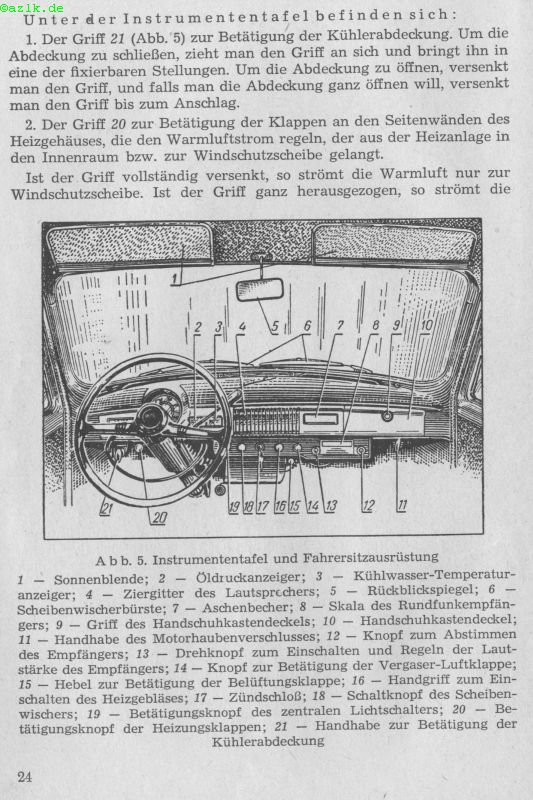 ©azlk.de

Unter der Instrumententafel befinden sich:

1. Der Griff 21 (Abb. 5) zur Betätigung der Kühlerabdeckung. Um die Abdeckung zu schließen, zieht man den Griff an sich und bringt ihn in eine der fixierbaren Stellungen. Um die Abdeckung zu öffnen, versenkt man den Griff, und falls man die Abdeckung ganz öffnen will, versenkt man den Griff bis zum Anschlag.

2. Der Griff 20 zur Betätigung der Klappen an den Seitenwänden des Heizgehäuses, die den Warmluftstrom regeln, der aus der Heizanlage in den Innenraum bzw. zur Windschutzscheibe gelangt.

Ist der Griff vollständig versenkt, so strömt die Warmluft nur zur Windschutzscheibe. Ist der Griff ganz herausgezogen, so strömt die

1 2 3 4 5 6 7 8 9 10 21 20 19 18 17 16 15 14 13 12 11

Abb. 5. Instrumententafel und Fahrersitzausrüstung

1 — Sonnenblende; 2 — Öldruckanzeiger; 3 — Kühlwasser-Temperaturanzeiger; 4 — Ziergitter des Lautsprechers; 5 — Rückblickspiegel; 6 — Scheibenwischerbürste; 7 — Aschenbecher; 8 — Skala des Rundfunkempfängers; 9 — Griff des Handschuhkastendeckels; 10 — Handschuhkastendeckel; 11 — Handhabe des Motorhaubenverschlusses; 12 — Knopf zum Abstimmen des Empfängers; 13 — Drehknopf zum Einschalten und Regeln der Lautstärke des Empfängers; 14 — Knopf zur Betätigung der Vergaser-Luftklappe; 15 — Hebel zur Betätigung der Belüftungsklappe; 16 — Handgriff zum Einschalten des Heizgebläses; 17 — Zündschloß; 18 — Schaltknopf des Scheibenwischers; 19 — Betätigungsknopf des zentralen Lichtschalters; 20 — Betätigungsknopf der Heizungsklappen; 21 — Handhabe zur Betätigung der Kühlerabdeckung

24